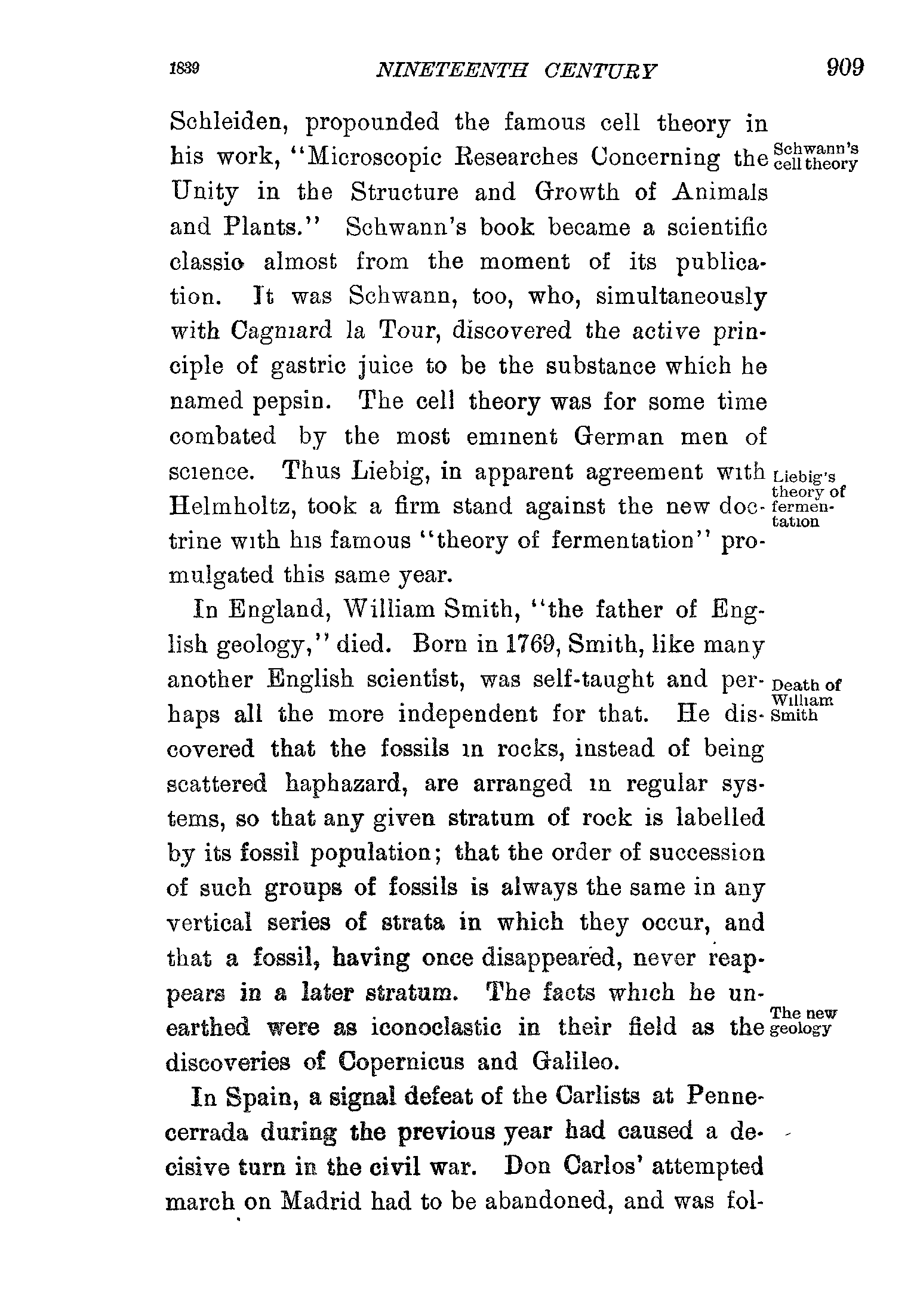 1839 NINETEENTH CENTURY 909

Schleiden, propounded the famous cell theory in his work, "Microscopic Researches Concerning the Unity in the Structure and Growth of Animals and Plants." Schwann's book became a scientific classic almost from the moment of its publication. It was Schwann, too, who, simultaneously with Cagniard la Tour, discovered the active principle of gastric juice to be the substance which he named pepsin. The cell theory was for some time combated by the most eminent German men of science. Thus Liebig, in apparent agreement with Helmholtz, took a firm stand against the new doctrine with his famous "theory of fermentation" promulgated this same year.

Schwann's cell theory

Liebig's theory of fermentation

In England, William Smith, "the father of English geology," died. Born in 1769, Smith, like many another English scientist, was self-taught and perhaps all the more independent for that. He discovered that the fossils in rocks, instead of being scattered haphazard, are arranged in regular systems, so that any given stratum of rock is labelled by its fossil population; that the order of succession of such groups of fossils is always the same in any vertical series of strata in which they occur, and that a fossil, having once disappeared, never reappears in a later stratum. The facts which he unearthed were as iconoclastic in their field as the discoveries of Copernicus and Galileo.

Death of William Smith

The new geology

In Spain, a signal defeat of the Carlists at Pennecerrada during the previous year had caused a decisive turn in the civil war. Don Carlos' attempted march on Madrid had to be abandoned, and was fol-